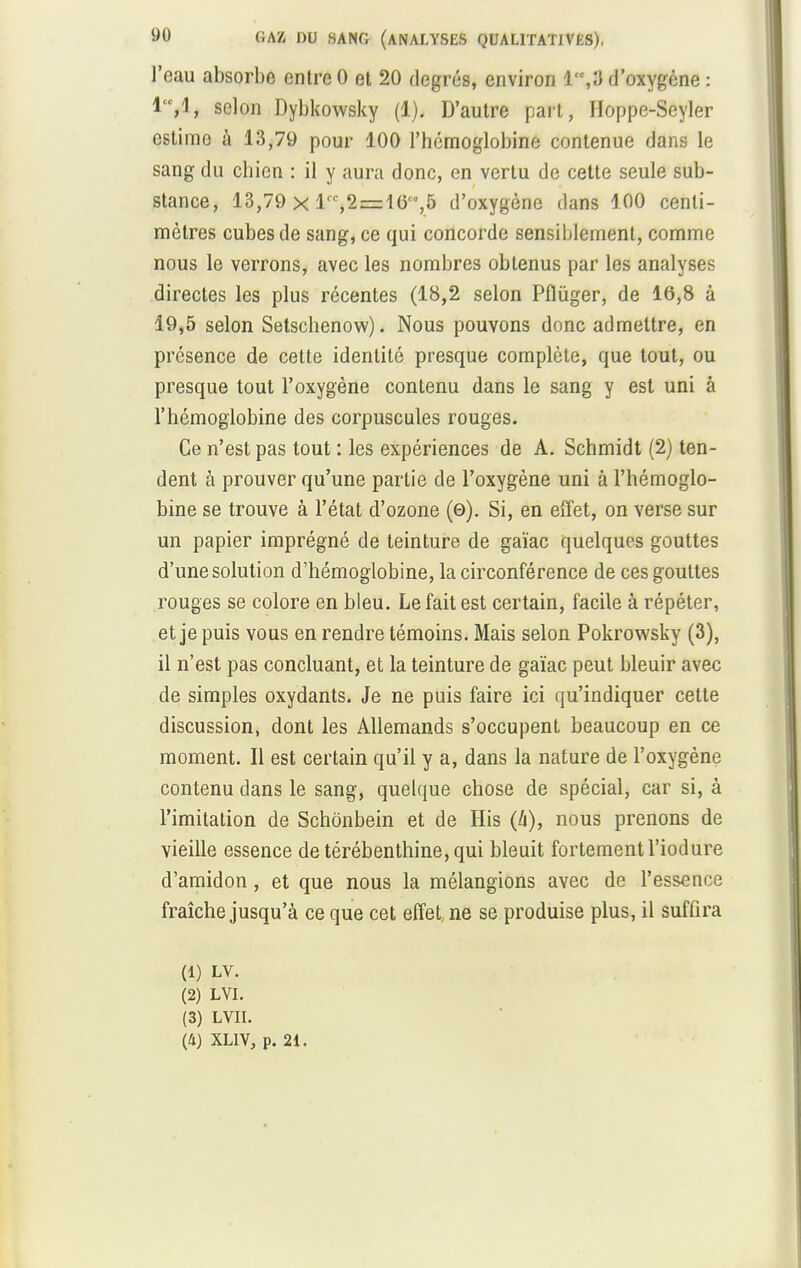 90 GAZ DU SANG (ANALYSES QUALITATIVES).

l'eau absorbe entre 0 et 20 degrés, environ $1^{cc},3$ d'oxygène : $1^{cc},1$, selon Dybkowsky (1). D'autre part, Hoppe-Seyler estime à 13,79 pour 100 l'hémoglobine contenue dans le sang du chien : il y aura donc, en vertu de cette seule substance, $13,79 \times 1^{cc},2 = 16^{cc},5$ d'oxygène dans 100 centimètres cubes de sang, ce qui concorde sensiblement, comme nous le verrons, avec les nombres obtenus par les analyses directes les plus récentes (18,2 selon Pflüger, de 16,8 à 19,5 selon Setschenow). Nous pouvons donc admettre, en présence de cette identité presque complète, que tout, ou presque tout l'oxygène contenu dans le sang y est uni à l'hémoglobine des corpuscules rouges.

Ce n'est pas tout : les expériences de A. Schmidt (2) tendent à prouver qu'une partie de l'oxygène uni à l'hémoglobine se trouve à l'état d'ozone (Θ). Si, en effet, on verse sur un papier imprégné de teinture de gaïac quelques gouttes d'une solution d'hémoglobine, la circonférence de ces gouttes rouges se colore en bleu. Le fait est certain, facile à répéter, et je puis vous en rendre témoins. Mais selon Pokrowsky (3), il n'est pas concluant, et la teinture de gaïac peut bleuir avec de simples oxydants. Je ne puis faire ici qu'indiquer cette discussion, dont les Allemands s'occupent beaucoup en ce moment. Il est certain qu'il y a, dans la nature de l'oxygène contenu dans le sang, quelque chose de spécial, car si, à l'imitation de Schönbein et de His (4), nous prenons de vieille essence de térébenthine, qui bleuit fortement l'iodure d'amidon, et que nous la mélangions avec de l'essence fraîche jusqu'à ce que cet effet ne se produise plus, il suffira

(1) LV.
(2) LVI.
(3) LVII.
(4) XLIV, p. 21.